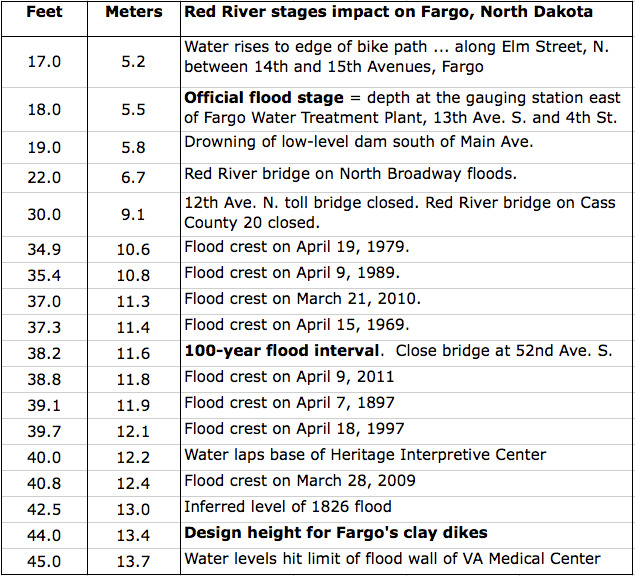 | Feet | Meters | Red River stages impact on Fargo, North Dakota |
|---|---|---|
| 17.0 | 5.2 | Water rises to edge of bike path ... along Elm Street, N. between 14th and 15th Avenues, Fargo |
| 18.0 | 5.5 | **Official flood stage** = depth at the gauging station east of Fargo Water Treatment Plant, 13th Ave. S. and 4th St. |
| 19.0 | 5.8 | Drowning of low-level dam south of Main Ave. |
| 22.0 | 6.7 | Red River bridge on North Broadway floods. |
| 30.0 | 9.1 | 12th Ave. N. toll bridge closed. Red River bridge on Cass County 20 closed. |
| 34.9 | 10.6 | Flood crest on April 19, 1979. |
| 35.4 | 10.8 | Flood crest on April 9, 1989. |
| 37.0 | 11.3 | Flood crest on March 21, 2010. |
| 37.3 | 11.4 | Flood crest on April 15, 1969. |
| 38.2 | 11.6 | **100-year flood interval**. Close bridge at 52nd Ave. S. |
| 38.8 | 11.8 | Flood crest on April 9, 2011 |
| 39.1 | 11.9 | Flood crest on April 7, 1897 |
| 39.7 | 12.1 | Flood crest on April 18, 1997 |
| 40.0 | 12.2 | Water laps base of Heritage Interpretive Center |
| 40.8 | 12.4 | Flood crest on March 28, 2009 |
| 42.5 | 13.0 | Inferred level of 1826 flood |
| 44.0 | 13.4 | **Design height for Fargo's clay dikes** |
| 45.0 | 13.7 | Water levels hit limit of flood wall of VA Medical Center |